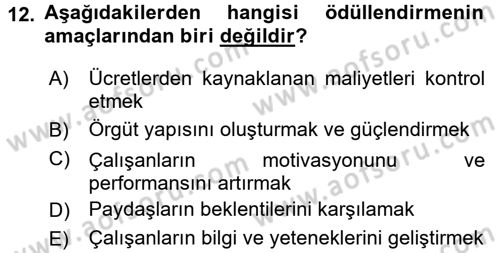 12. Aşağıdakilerden hangisi ödüllendirmenin amaçlarından biri değildir?

A) Ücretlerden kaynaklanan maliyetleri kontrol etmek

B) Örgüt yapısını oluşturmak ve güçlendirmek

C) Çalışanların motivasyonunu ve performansını artırmak

D) Paydaşların beklentilerini karşılamak

E) Çalışanların bilgi ve yeteneklerini geliştirmek

www.aofsoru.com